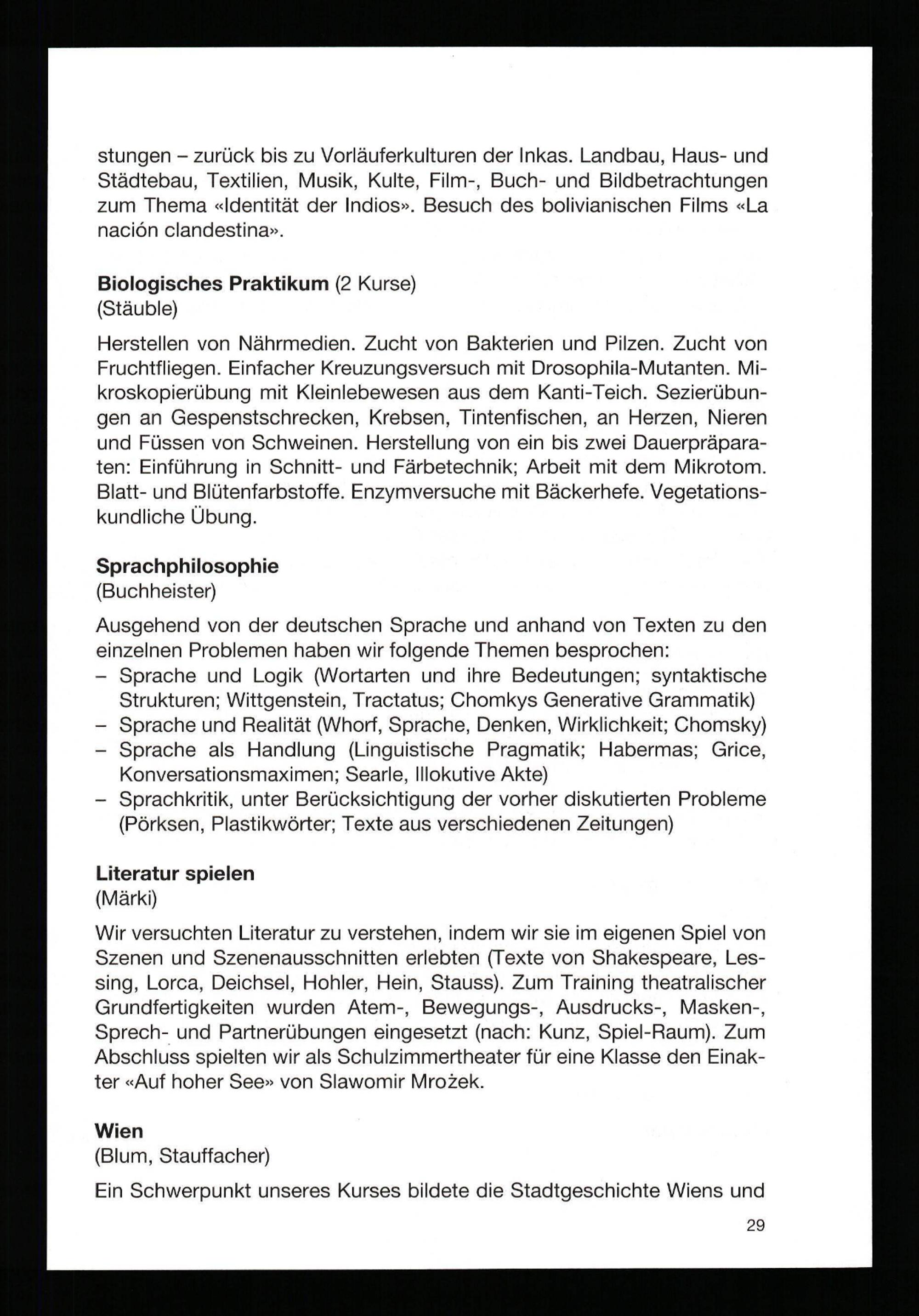 stungen – zurück bis zu Vorläuferkulturen der Inkas. Landbau, Haus- und Städtebau, Textilien, Musik, Kulte, Film-, Buch- und Bildbetrachtungen zum Thema «Identität der Indios». Besuch des bolivianischen Films «La nación clandestina».

**Biologisches Praktikum** (2 Kurse)
(Stäuble)

Herstellen von Nährmedien. Zucht von Bakterien und Pilzen. Zucht von Fruchtfliegen. Einfacher Kreuzungsversuch mit Drosophila-Mutanten. Mikroskopierübung mit Kleinlebewesen aus dem Kanti-Teich. Sezierübungen an Gespenstschrecken, Krebsen, Tintenfischen, an Herzen, Nieren und Füssen von Schweinen. Herstellung von ein bis zwei Dauerpräparaten: Einführung in Schnitt- und Färbetechnik; Arbeit mit dem Mikrotom. Blatt- und Blütenfarbstoffe. Enzymversuche mit Bäckerhefe. Vegetationskundliche Übung.

**Sprachphilosophie**
(Buchheister)

Ausgehend von der deutschen Sprache und anhand von Texten zu den einzelnen Problemen haben wir folgende Themen besprochen:
– Sprache und Logik (Wortarten und ihre Bedeutungen; syntaktische Strukturen; Wittgenstein, Tractatus; Chomkys Generative Grammatik)
– Sprache und Realität (Whorf, Sprache, Denken, Wirklichkeit; Chomsky)
– Sprache als Handlung (Linguistische Pragmatik; Habermas; Grice, Konversationsmaximen; Searle, Illokutive Akte)
– Sprachkritik, unter Berücksichtigung der vorher diskutierten Probleme (Pörksen, Plastikwörter; Texte aus verschiedenen Zeitungen)

**Literatur spielen**
(Märki)

Wir versuchten Literatur zu verstehen, indem wir sie im eigenen Spiel von Szenen und Szenenausschnitten erlebten (Texte von Shakespeare, Lessing, Lorca, Deichsel, Hohler, Hein, Stauss). Zum Training theatralischer Grundfertigkeiten wurden Atem-, Bewegungs-, Ausdrucks-, Masken-, Sprech- und Partnerübungen eingesetzt (nach: Kunz, Spiel-Raum). Zum Abschluss spielten wir als Schulzimmertheater für eine Klasse den Einakter «Auf hoher See» von Slawomir Mrożek.

**Wien**
(Blum, Stauffacher)

Ein Schwerpunkt unseres Kurses bildete die Stadtgeschichte Wiens und

29